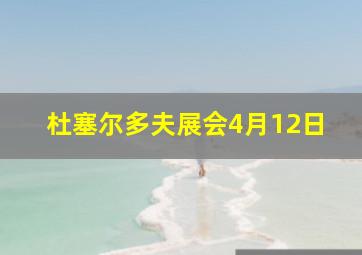 杜塞尔多夫展会4月12日